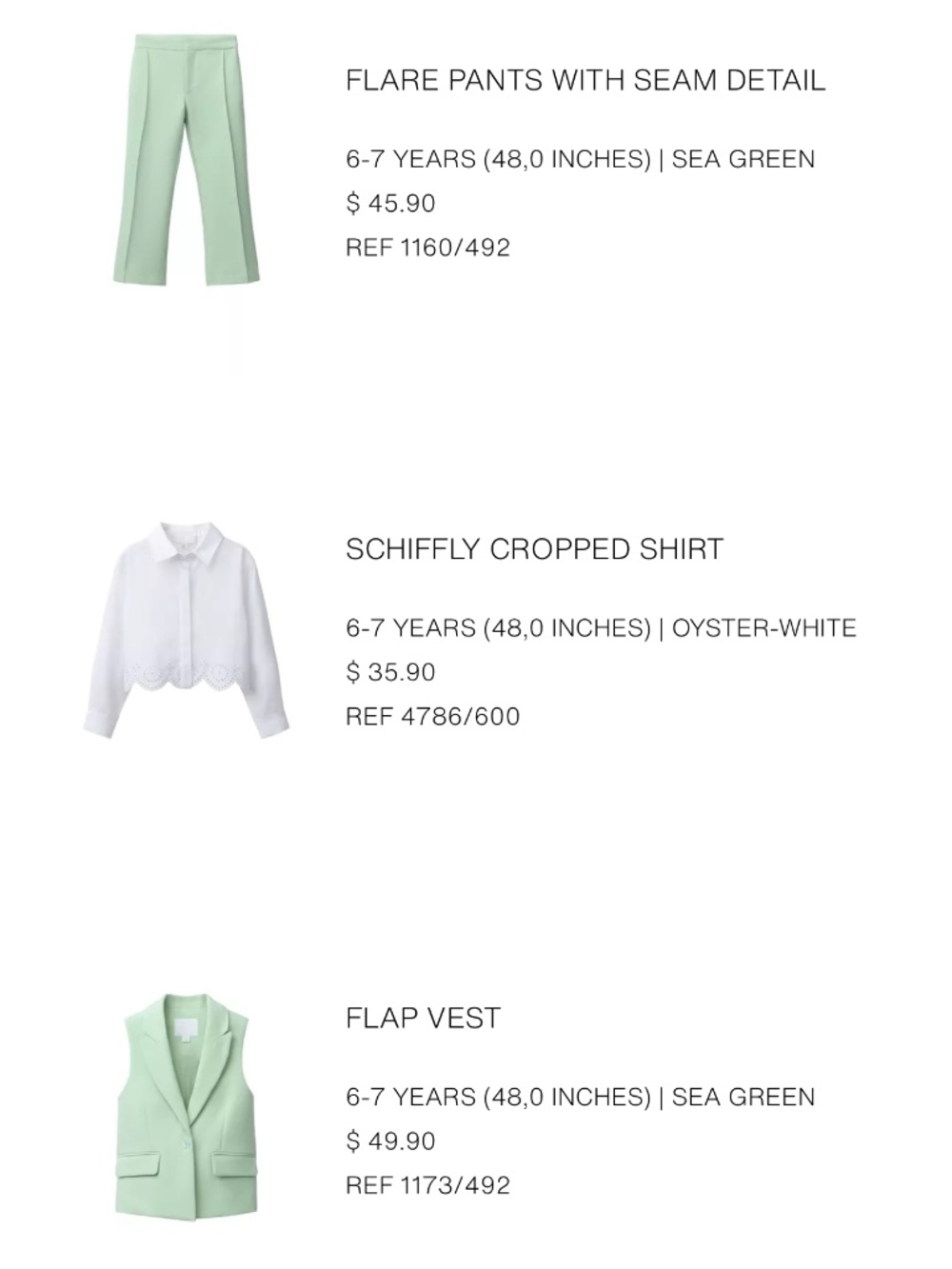 FLARE PANTS WITH SEAM DETAIL

6-7 YEARS (48,0 INCHES) | SEA GREEN
$ 45.90
REF 1160/492

SCHIFFLY CROPPED SHIRT

6-7 YEARS (48,0 INCHES) | OYSTER-WHITE
$ 35.90
REF 4786/600

FLAP VEST

6-7 YEARS (48,0 INCHES) | SEA GREEN
$ 49.90
REF 1173/492